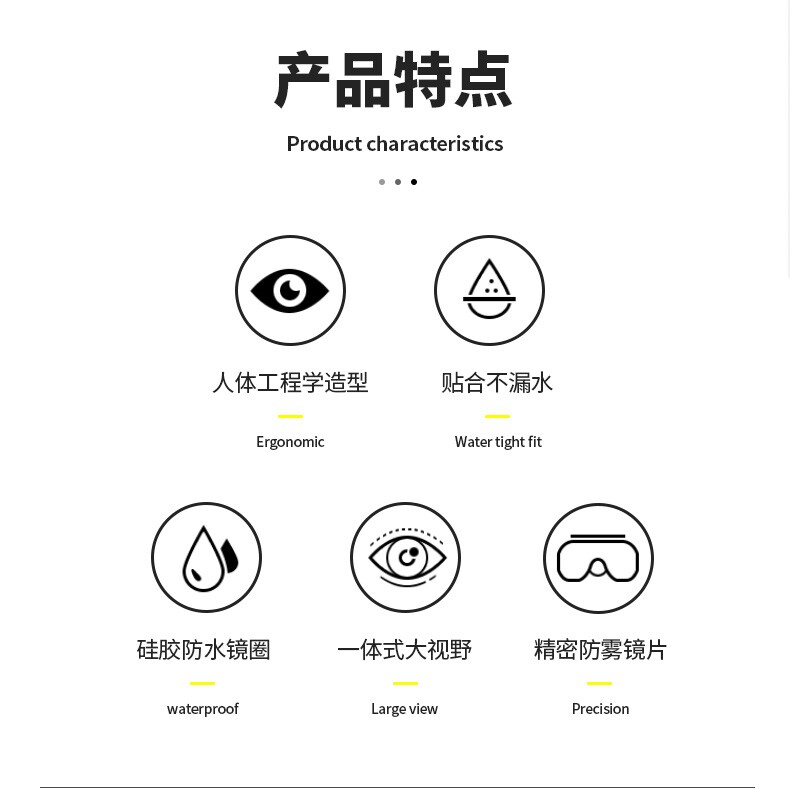 产品特点

Product characteristics

人体工程学造型

Ergonomic

贴合不漏水

Water tight fit

硅胶防水镜圈

waterproof

一体式大视野

Large view

精密防雾镜片

Precision